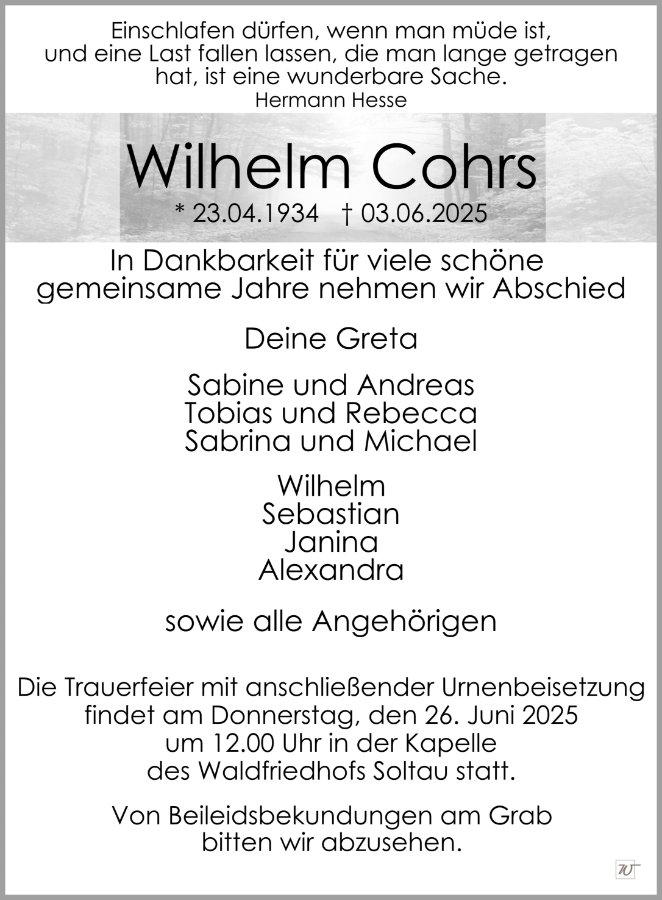 Einschlafen dürfen, wenn man müde ist, und eine Last fallen lassen, die man lange getragen hat, ist eine wunderbare Sache.
Hermann Hesse

Wilhelm Cohrs

* 23.04.1934 † 03.06.2025

In Dankbarkeit für viele schöne gemeinsame Jahre nehmen wir Abschied

Deine Greta

Sabine und Andreas
Tobias und Rebecca
Sabrina und Michael

Wilhelm
Sebastian
Janina
Alexandra

sowie alle Angehörigen

Die Trauerfeier mit anschließender Urnenbeisetzung findet am Donnerstag, den 26. Juni 2025 um 12.00 Uhr in der Kapelle des Waldfriedhofs Soltau statt.

Von Beileidsbekundungen am Grab bitten wir abzusehen.